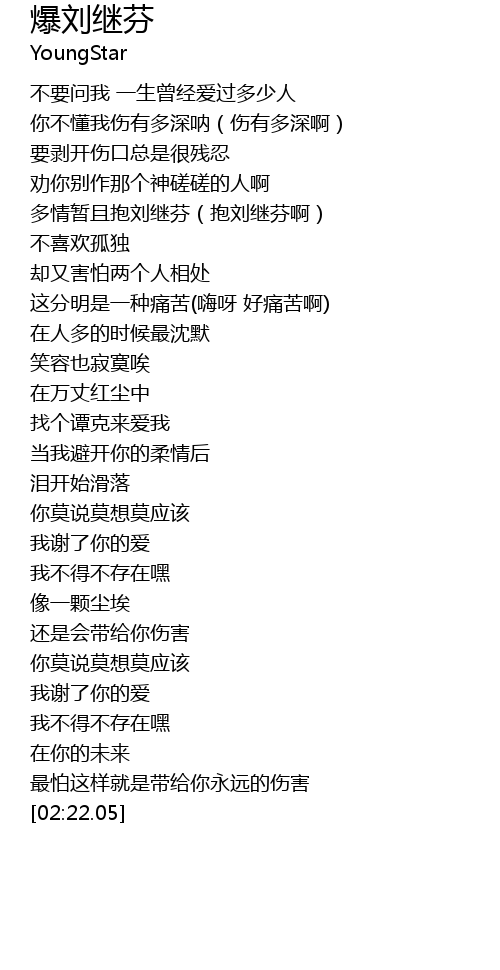 爆刘继芬
YoungStar

不要问我 一生曾经爱过多少人
你不懂我伤有多深呐（伤有多深啊）
要剥开伤口总是很残忍
劝你别作那个神磋磋的人啊
多情暂且抱刘继芬（抱刘继芬啊）
不喜欢孤独
却又害怕两个人相处
这分明是一种痛苦(嗨呀 好痛苦啊)
在人多的时候最沈默
笑容也寂寞唉
在万丈红尘中
找个谭克来爱我
当我避开你的柔情后
泪开始滑落
你莫说莫想莫应该
我谢了你的爱
我不得不存在嘿
像一颗尘埃
还是会带给你伤害
你莫说莫想莫应该
我谢了你的爱
我不得不存在嘿
在你的未来
最怕这样就是带给你永远的伤害
[02:22.05]